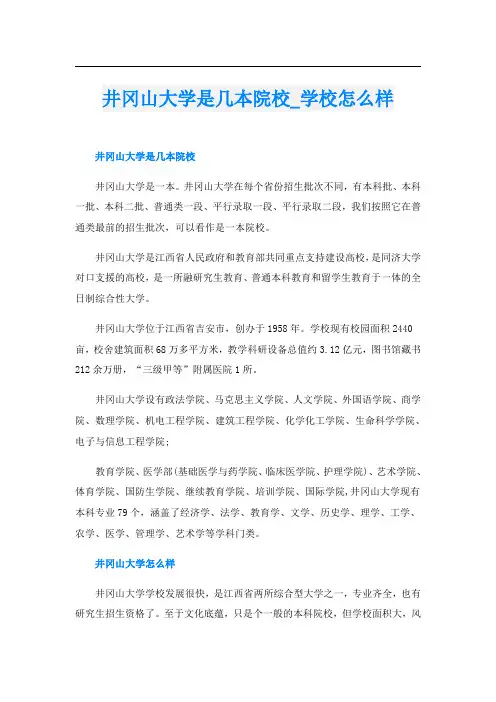 井冈山大学是几本院校_学校怎么样

井冈山大学是几本院校

井冈山大学是一本。井冈山大学在每个省份招生批次不同，有本科批、本科一批、本科二批、普通类一段、平行录取一段、平行录取二段，我们按照它在普通类最前的招生批次，可以看作是一本院校。

井冈山大学是江西省人民政府和教育部共同重点支持建设高校，是同济大学对口支援的高校，是一所融研究生教育、普通本科教育和留学生教育于一体的全日制综合性大学。

井冈山大学位于江西省吉安市，创办于1958年。学校现有校园面积2440亩，校舍建筑面积68万多平方米，教学科研设备总值约3.12亿元，图书馆藏书212余万册，“三级甲等”附属医院1所。

井冈山大学设有政法学院、马克思主义学院、人文学院、外国语学院、商学院、数理学院、机电工程学院、建筑工程学院、化学化工学院、生命科学学院、电子与信息工程学院；

教育学院、医学部(基础医学与药学院、临床医学院、护理学院)、艺术学院、体育学院、国防生学院、继续教育学院、培训学院、国际学院，井冈山大学现有本科专业79个，涵盖了经济学、法学、教育学、文学、历史学、理学、工学、农学、医学、管理学、艺术学等学科门类。

井冈山大学怎么样

井冈山大学学校发展很快，是江西省两所综合型大学之一，专业齐全，也有研究生招生资格了。至于文化底蕴，只是个一般的本科院校，但学校面积大，风